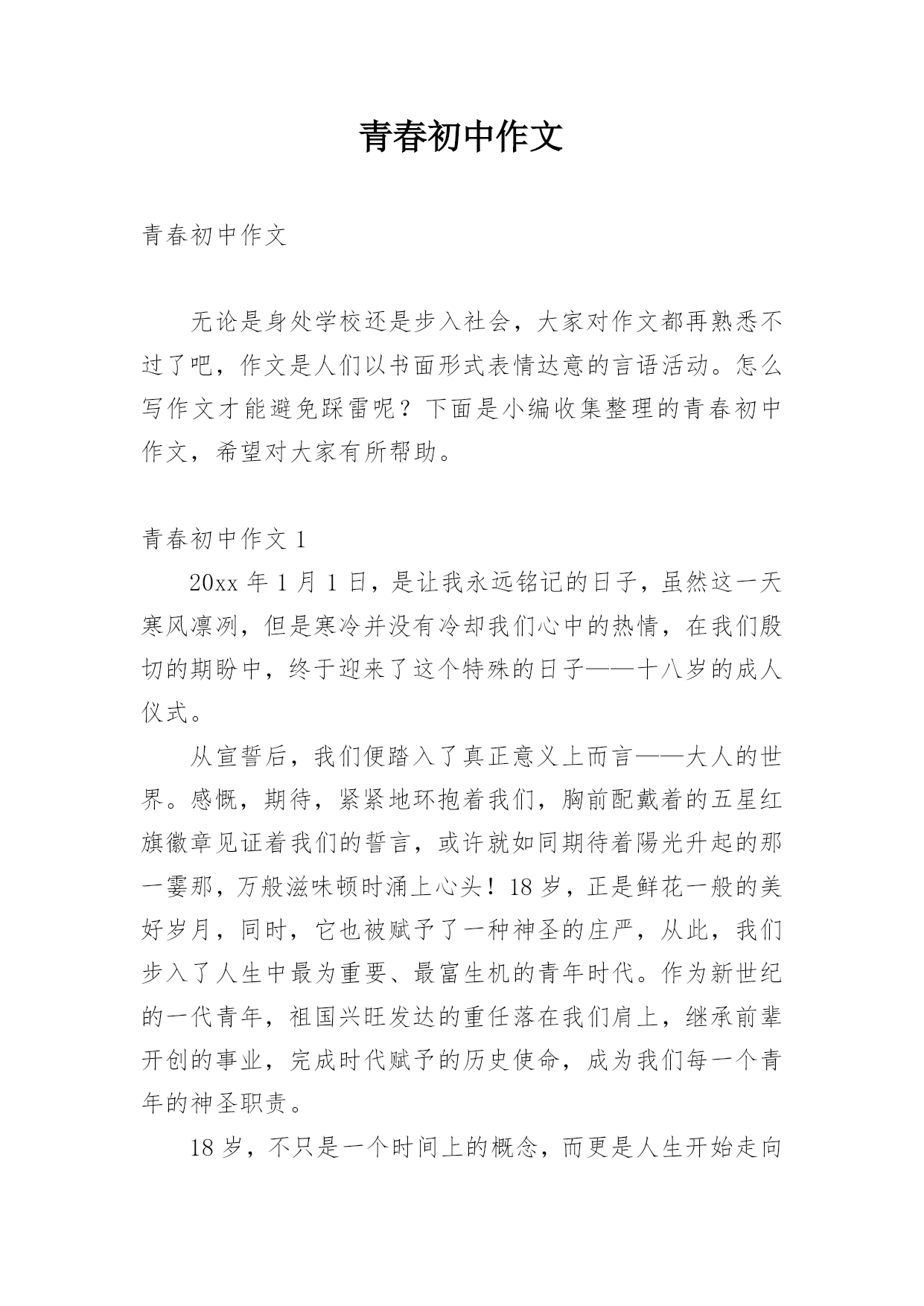 青春初中作文

青春初中作文

无论是身处学校还是步入社会，大家对作文都再熟悉不过了吧，作文是人们以书面形式表情达意的言语活动。怎么写作文才能避免踩雷呢？下面是小编收集整理的青春初中作文，希望对大家有所帮助。

青春初中作文 1

20xx 年 1 月 1 日，是让我永远铭记的日子，虽然这一天寒风凛冽，但是寒冷并没有冷却我们心中的热情，在我们殷切的期盼中，终于迎来了这个特殊的日子——十八岁的成人仪式。

从宣誓后，我们便踏入了真正意义上而言——大人的世界。感慨，期待，紧紧地环抱着我们，胸前配戴着的五星红旗徽章见证着我们的誓言，或许就如同期待着陽光升起的那一霎那，万般滋味顿时涌上心头！18 岁，正是鲜花一般的美好岁月，同时，它也被赋予了一种神圣的庄严，从此，我们步入了人生中最为重要、最富生机的青年时代。作为新世纪的一代青年，祖国兴旺发达的重任落在我们肩上，继承前辈开创的事业，完成时代赋予的历史使命，成为我们每一个青年的神圣职责。

18 岁，不只是一个时间上的概念，而更是人生开始走向